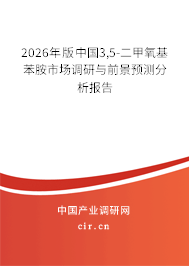 2026年版中国3,5-二甲氧基苯胺市场调研与前景预测分析报告

中国产业调研网
cir.cn